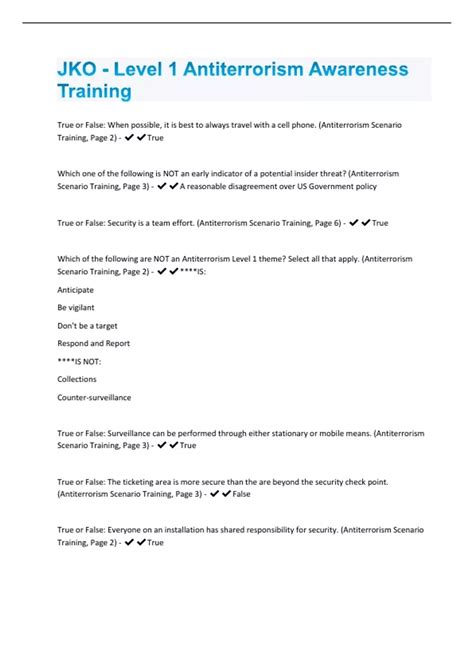 JKO - Level 1 Antiterrorism Awareness Training

True or False: When possible, it is best to always travel with a cell phone. (Antiterrorism Scenario Training, Page 2) - ✔✔True

Which one of the following is NOT an early indicator of a potential insider threat? (Antiterrorism Scenario Training, Page 3) - ✔✔A reasonable disagreement over US Government policy

True or False: Security is a team effort. (Antiterrorism Scenario Training, Page 6) - ✔✔True

Which of the following are NOT an Antiterrorism Level 1 theme? Select all that apply. (Antiterrorism Scenario Training, Page 2) - ✔✔****IS:

Anticipate

Be vigilant

Don't be a target

Respond and Report

****IS NOT:

Collections

Counter-surveillance

True or False: Surveillance can be performed through either stationary or mobile means. (Antiterrorism Scenario Training, Page 3) - ✔✔True

True or False: The ticketing area is more secure than the are beyond the security check point. (Antiterrorism Scenario Training, Page 3) - ✔✔False

True or False: Everyone on an installation has shared responsibility for security. (Antiterrorism Scenario Training, Page 2) - ✔✔True